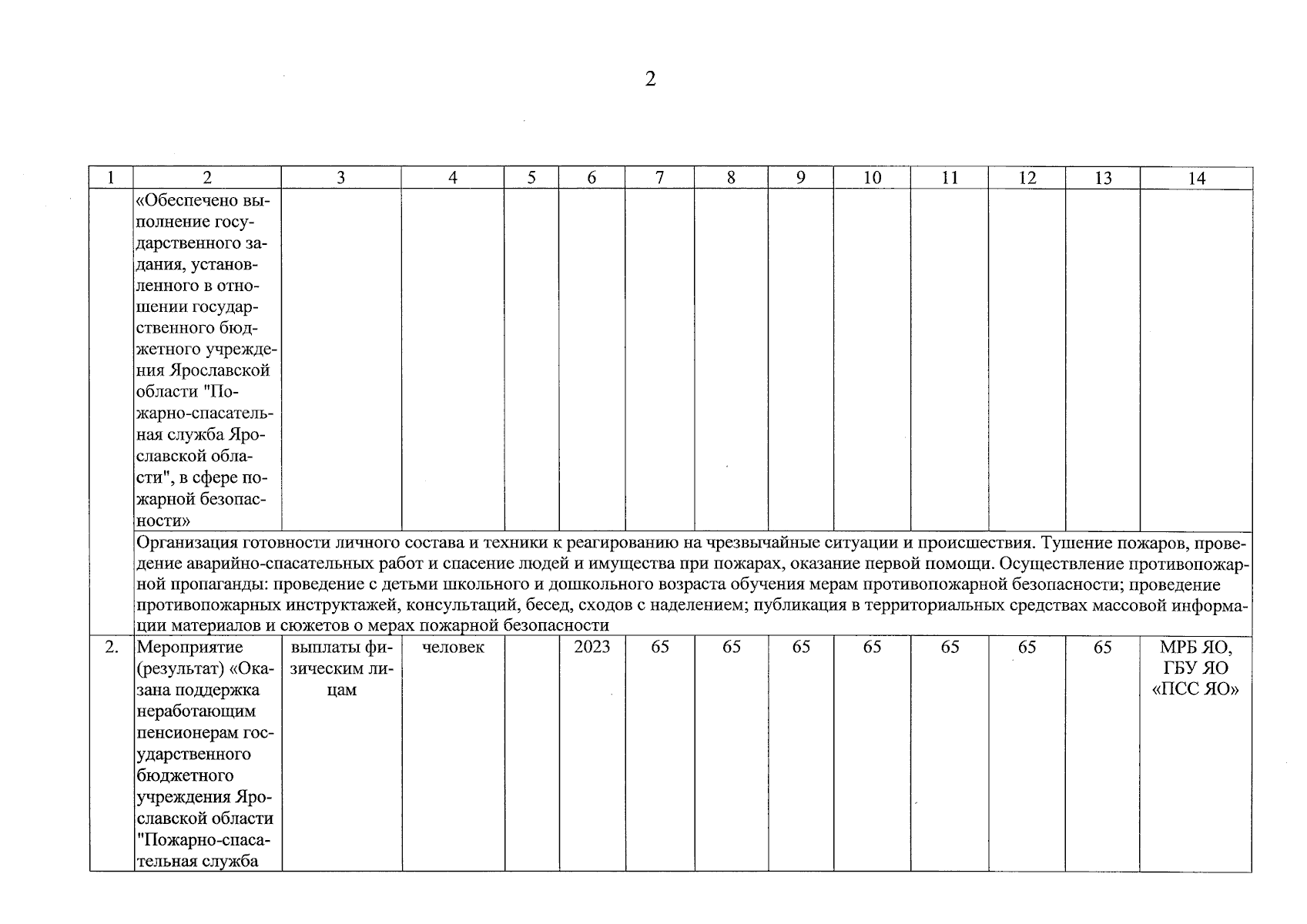 2

| 1 | 2 | 3 | 4 | 5 | 6 | 7 | 8 | 9 | 10 | 11 | 12 | 13 | 14 |
|---|---|---|---|---|---|---|---|---|---|---|---|---|---|
| | «Обеспечено выполнение государственного задания, установленного в отношении государственного бюджетного учреждения Ярославской области "Пожарно-спасательная служба Ярославской области", в сфере пожарной безопасности» | | | | | | | | | | | | |
| | Организация готовности личного состава и техники к реагированию на чрезвычайные ситуации и происшествия. Тушение пожаров, проведение аварийно-спасательных работ и спасение людей и имущества при пожарах, оказание первой помощи. Осуществление противопожарной пропаганды: проведение с детьми школьного и дошкольного возраста обучения мерам противопожарной безопасности; проведение противопожарных инструктажей, консультаций, бесед, сходов с наделением; публикация в территориальных средствах массовой информации материалов и сюжетов о мерах пожарной безопасности | | | | | | | | | | | | |
| 2. | Мероприятие (результат) «Оказана поддержка неработающим пенсионерам государственного бюджетного учреждения Ярославской области "Пожарно-спасательная служба | выплаты физическим лицам | человек | | 2023 | 65 | 65 | 65 | 65 | 65 | 65 | 65 | МРБ ЯО, ГБУ ЯО «ПСС ЯО» |